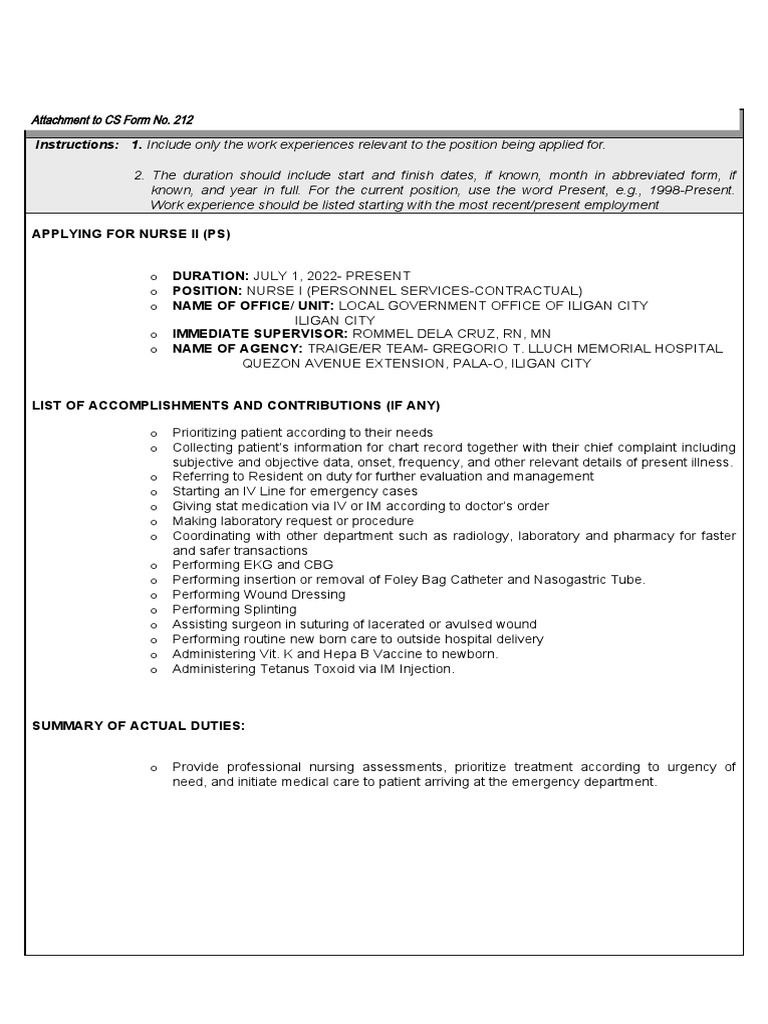 Attachment to CS Form No. 212

Instructions: 1. Include only the work experiences relevant to the position being applied for.

2. The duration should include start and finish dates, if known, month in abbreviated form, if known, and year in full. For the current position, use the word Present, e.g., 1998-Present. Work experience should be listed starting with the most recent/present employment

APPLYING FOR NURSE II (PS)

o DURATION: JULY 1, 2022- PRESENT
o POSITION: NURSE I (PERSONNEL SERVICES-CONTRACTUAL)
o NAME OF OFFICE/ UNIT: LOCAL GOVERNMENT OFFICE OF ILIGAN CITY ILIGAN CITY
o IMMEDIATE SUPERVISOR: ROMMEL DELA CRUZ, RN, MN
o NAME OF AGENCY: TRAIGE/ER TEAM- GREGORIO T. LLUCH MEMORIAL HOSPITAL QUEZON AVENUE EXTENSION, PALA-O, ILIGAN CITY

LIST OF ACCOMPLISHMENTS AND CONTRIBUTIONS (IF ANY)

o Prioritizing patient according to their needs
o Collecting patient's information for chart record together with their chief complaint including subjective and objective data, onset, frequency, and other relevant details of present illness.
o Referring to Resident on duty for further evaluation and management
o Starting an IV Line for emergency cases
o Giving stat medication via IV or IM according to doctor's order
o Making laboratory request or procedure
o Coordinating with other department such as radiology, laboratory and pharmacy for faster and safer transactions
o Performing EKG and CBG
o Performing insertion or removal of Foley Bag Catheter and Nasogastric Tube.
o Performing Wound Dressing
o Performing Splinting
o Assisting surgeon in suturing of lacerated or avulsed wound
o Performing routine new born care to outside hospital delivery
o Administering Vit. K and Hepa B Vaccine to newborn.
o Administering Tetanus Toxoid via IM Injection.

SUMMARY OF ACTUAL DUTIES:

o Provide professional nursing assessments, prioritize treatment according to urgency of need, and initiate medical care to patient arriving at the emergency department.